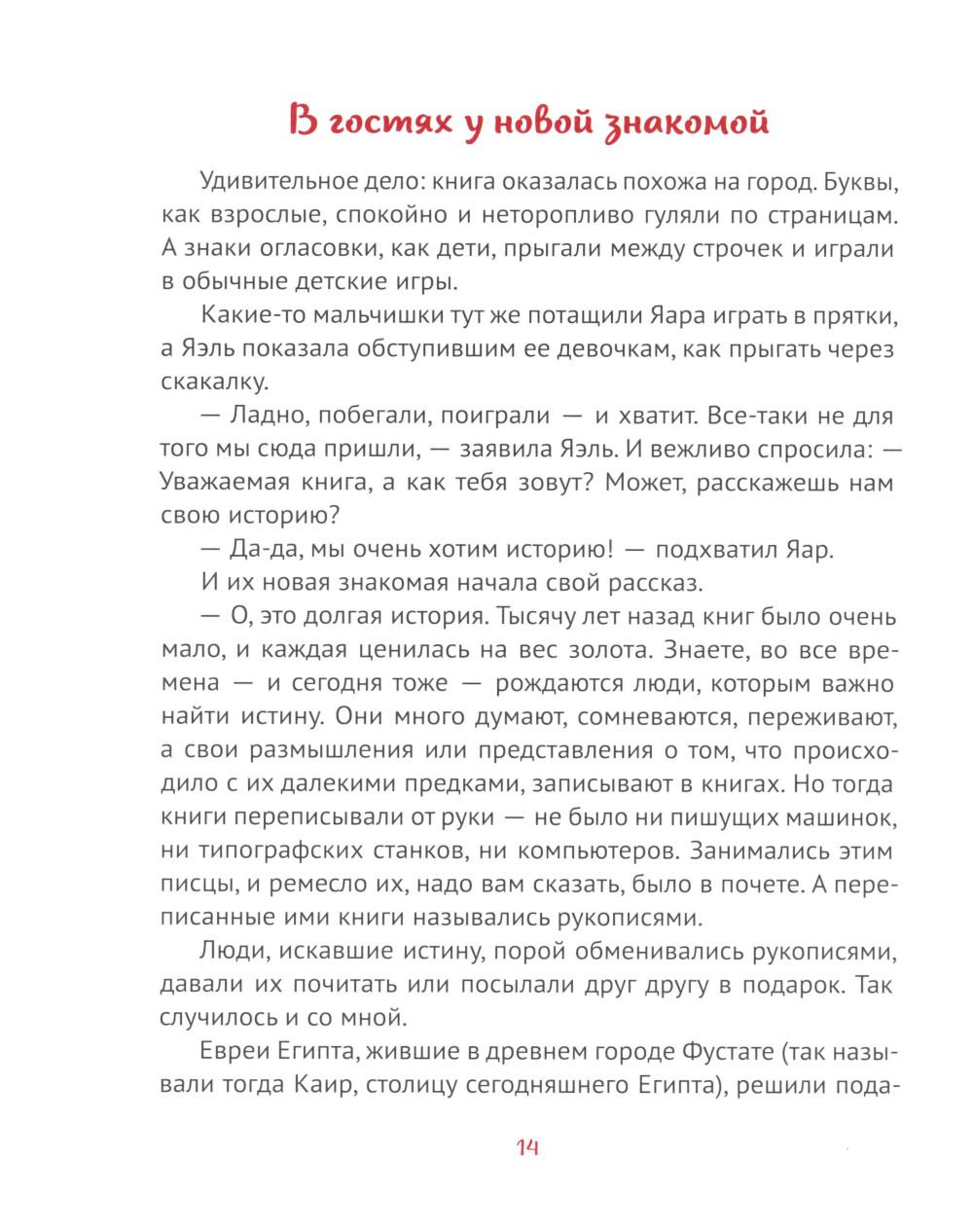 В гостях у новой знакомой

Удивительное дело: книга оказалась похожа на город. Буквы, как взрослые, спокойно и неторопливо гуляли по страницам. А знаки огласовки, как дети, прыгали между строчек и играли в обычные детские игры.

Какие-то мальчишки тут же потащили Яара играть в прятки, а Яэль показала обступившим ее девочкам, как прыгать через скакалку.

— Ладно, побегали, поиграли — и хватит. Все-таки не для того мы сюда пришли, — заявила Яэль. И вежливо спросила: — Уважаемая книга, а как тебя зовут? Может, расскажешь нам свою историю?

— Да-да, мы очень хотим историю! — подхватил Яар.

И их новая знакомая начала свой рассказ.

— О, это долгая история. Тысячу лет назад книг было очень мало, и каждая ценилась на вес золота. Знаете, во все времена — и сегодня тоже — рождаются люди, которым важно найти истину. Они много думают, сомневаются, переживают, а свои размышления или представления о том, что происходило с их далекими предками, записывают в книгах. Но тогда книги переписывали от руки — не было ни пишущих машинок, ни типографских станков, ни компьютеров. Занимались этим писцы, и ремесло их, надо вам сказать, было в почете. А переписанные ими книги назывались рукописями.

Люди, искавшие истину, порой обменивались рукописями, давали их почитать или посылали друг другу в подарок. Так случилось и со мной.

Евреи Египта, жившие в древнем городе Фустате (так называли тогда Каир, столицу сегодняшнего Египта), решили пода-

14